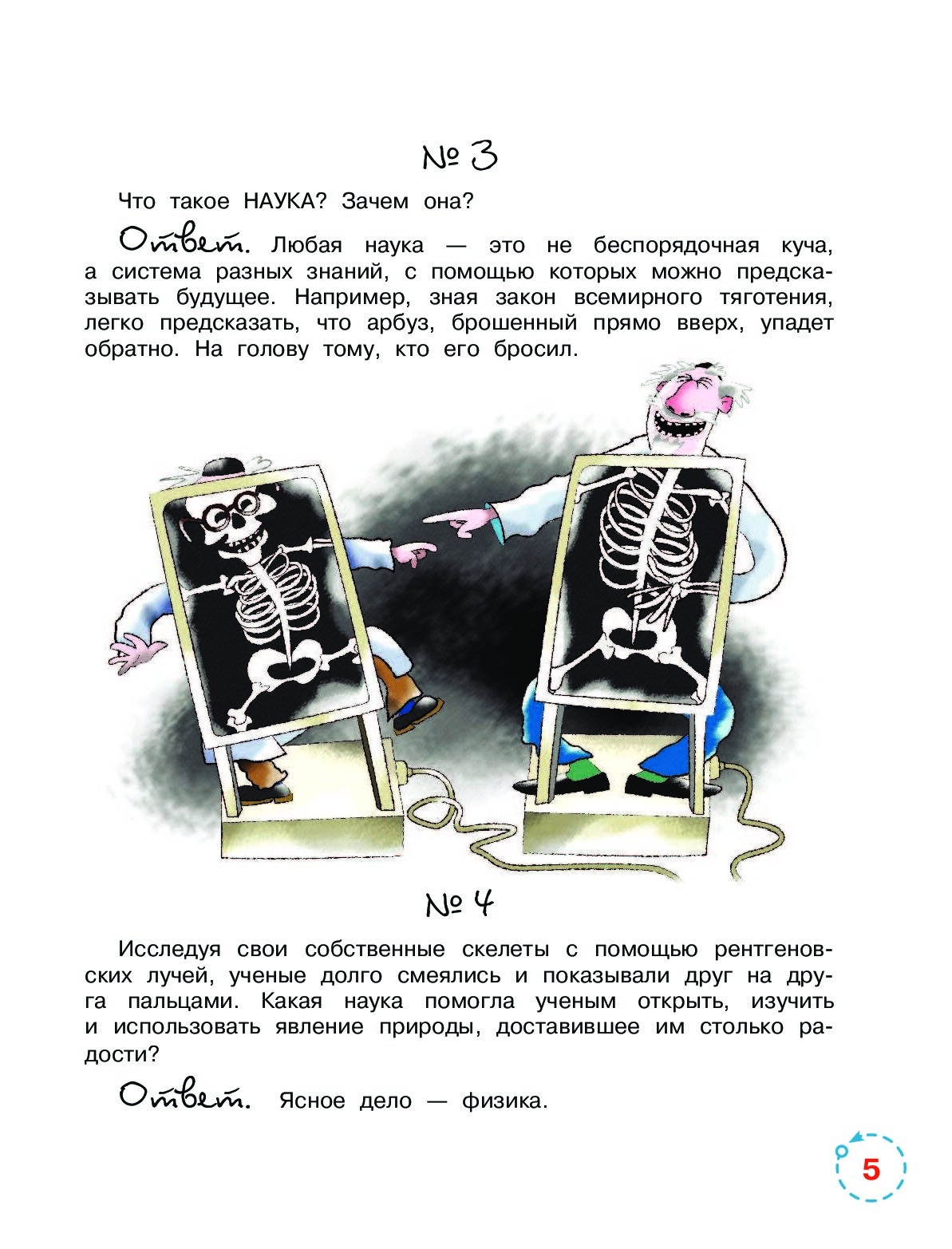 № 3

Что такое НАУКА? Зачем она?

Ответ. Любая наука — это не беспорядочная куча, а система разных знаний, с помощью которых можно предсказывать будущее. Например, зная закон всемирного тяготения, легко предсказать, что арбуз, брошенный прямо вверх, упадет обратно. На голову тому, кто его бросил.

№ 4

Исследуя свои собственные скелеты с помощью рентгеновских лучей, ученые долго смеялись и показывали друг на друга пальцами. Какая наука помогла ученым открыть, изучить и использовать явление природы, доставившее им столько радости?

Ответ. Ясное дело — физика.

5